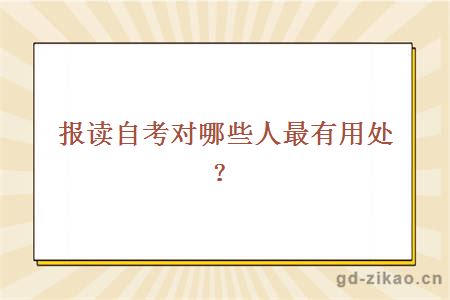 报读自考对哪些人最有用处？

gd-zikao.cn